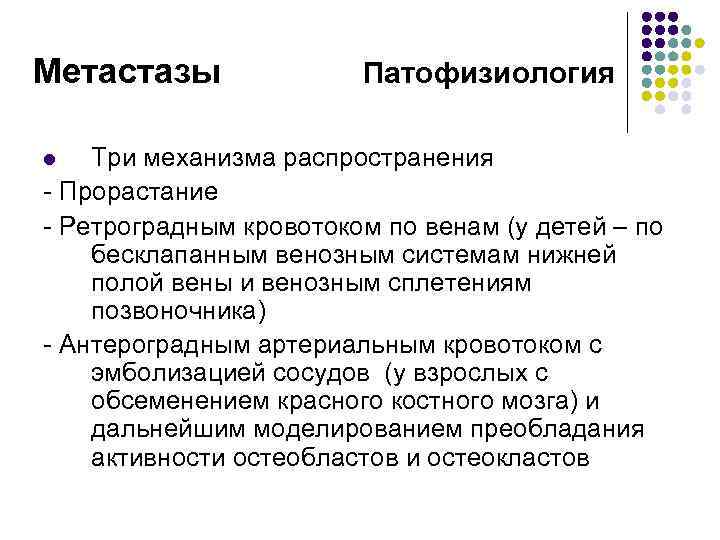 Метастазы Патофизиология

Три механизма распространения

- Прорастание

- Ретроградным кровотоком по венам (у детей – по бесклапанным венозным системам нижней полой вены и венозным сплетениям позвоночника)

- Антероградным артериальным кровотоком с эмболизацией сосудов (у взрослых с обсеменением красного костного мозга) и дальнейшим моделированием преобладания активности остеобластов и остеокластов